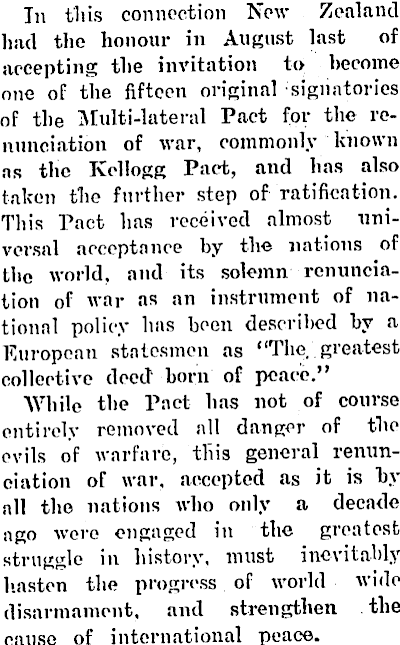 In this connection New Zealand had the honour in August last of accepting the invitation to become one of the fifteen original signatories of the Multi-lateral Pact for the renunciation of war, commonly known as the Kellogg Pact, and has also taken the further step of ratification. This Pact has received almost universal acceptance by the nations of the world, and its solemn renunciation of war as an instrument of national policy has been described by a European statesmen as "The greatest collective deed born of peace."

While the Pact has not of course entirely removed all danger of the evils of warfare, this general renunciation of war, accepted as it is by all the nations who only a decade ago were engaged in the greatest struggle in history, must inevitably hasten the progress of world wide disarmament, and strengthen the cause of international peace.